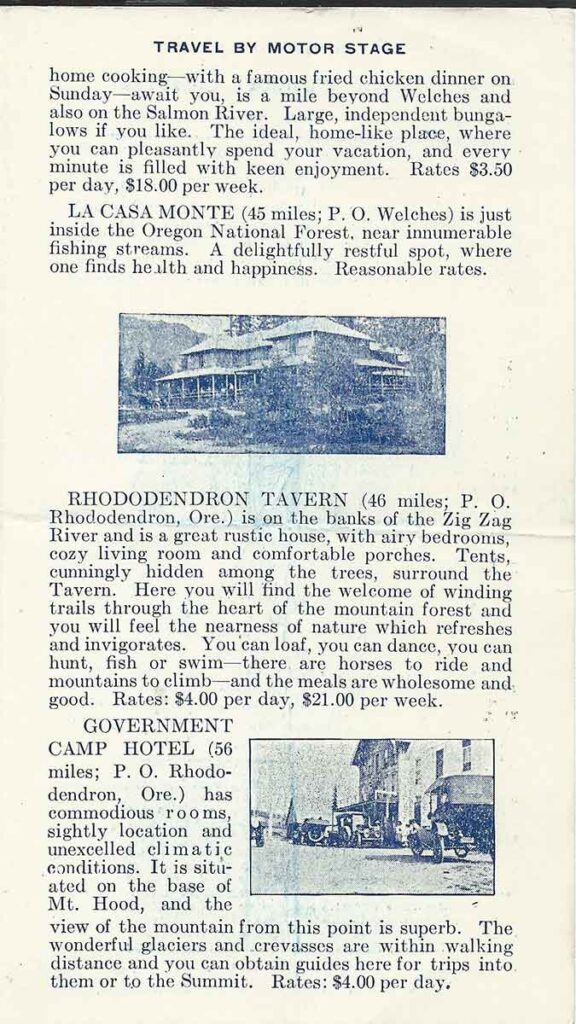 TRAVEL BY MOTOR STAGE

home cooking—with a famous fried chicken dinner on Sunday—await you, is a mile beyond Welches and also on the Salmon River. Large, independent bungalows if you like. The ideal, home-like place, where you can pleasantly spend your vacation, and every minute is filled with keen enjoyment. Rates $3.50 per day, $18.00 per week.

LA CASA MONTE (45 miles; P. O. Welches) is just inside the Oregon National Forest, near innumerable fishing streams. A delightfully restful spot, where one finds health and happiness. Reasonable rates.

RHODODENDRON TAVERN (46 miles; P. O. Rhododendron, Ore.) is on the banks of the Zig Zag River and is a great rustic house, with airy bedrooms, cozy living room and comfortable porches. Tents, cunningly hidden among the trees, surround the Tavern. Here you will find the welcome of winding trails through the heart of the mountain forest and you will feel the nearness of nature which refreshes and invigorates. You can loaf, you can dance, you can hunt, fish or swim—there are horses to ride and mountains to climb—and the meals are wholesome and good. Rates: $4.00 per day, $21.00 per week.

GOVERNMENT CAMP HOTEL (56 miles; P. O. Rhododendron, Ore.) has commodious rooms, sightly location and unexcelled climatic conditions. It is situated on the base of Mt. Hood, and the view of the mountain from this point is superb. The wonderful glaciers and crevasses are within walking distance and you can obtain guides here for trips into them or to the Summit. Rates: $4.00 per day.